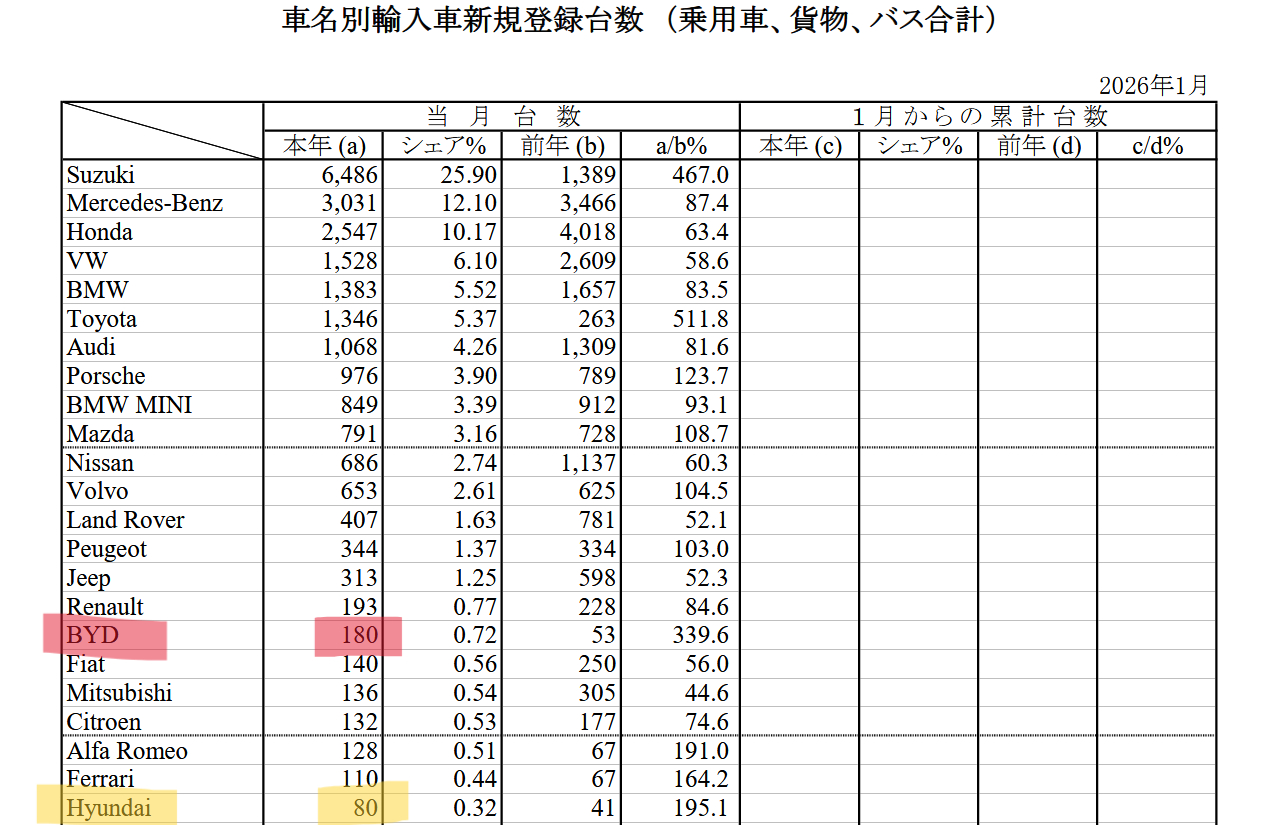 車名別輸入車新規登録台数（乗用車、貨物、バス合計）

2026年1月

| | 当 月 台 数 | | | | 1月からの累計台数 | | | |
|---|---|---|---|---|---|---|---|---|
| | 本年 (a) | シェア% | 前年 (b) | a/b% | 本年 (c) | シェア% | 前年 (d) | c/d% |
| Suzuki | 6,486 | 25.90 | 1,389 | 467.0 | | | | |
| Mercedes-Benz | 3,031 | 12.10 | 3,466 | 87.4 | | | | |
| Honda | 2,547 | 10.17 | 4,018 | 63.4 | | | | |
| VW | 1,528 | 6.10 | 2,609 | 58.6 | | | | |
| BMW | 1,383 | 5.52 | 1,657 | 83.5 | | | | |
| Toyota | 1,346 | 5.37 | 263 | 511.8 | | | | |
| Audi | 1,068 | 4.26 | 1,309 | 81.6 | | | | |
| Porsche | 976 | 3.90 | 789 | 123.7 | | | | |
| BMW MINI | 849 | 3.39 | 912 | 93.1 | | | | |
| Mazda | 791 | 3.16 | 728 | 108.7 | | | | |
| Nissan | 686 | 2.74 | 1,137 | 60.3 | | | | |
| Volvo | 653 | 2.61 | 625 | 104.5 | | | | |
| Land Rover | 407 | 1.63 | 781 | 52.1 | | | | |
| Peugeot | 344 | 1.37 | 334 | 103.0 | | | | |
| Jeep | 313 | 1.25 | 598 | 52.3 | | | | |
| Renault | 193 | 0.77 | 228 | 84.6 | | | | |
| BYD | 180 | 0.72 | 53 | 339.6 | | | | |
| Fiat | 140 | 0.56 | 250 | 56.0 | | | | |
| Mitsubishi | 136 | 0.54 | 305 | 44.6 | | | | |
| Citroen | 132 | 0.53 | 177 | 74.6 | | | | |
| Alfa Romeo | 128 | 0.51 | 67 | 191.0 | | | | |
| Ferrari | 110 | 0.44 | 67 | 164.2 | | | | |
| Hyundai | 80 | 0.32 | 41 | 195.1 | | | | |